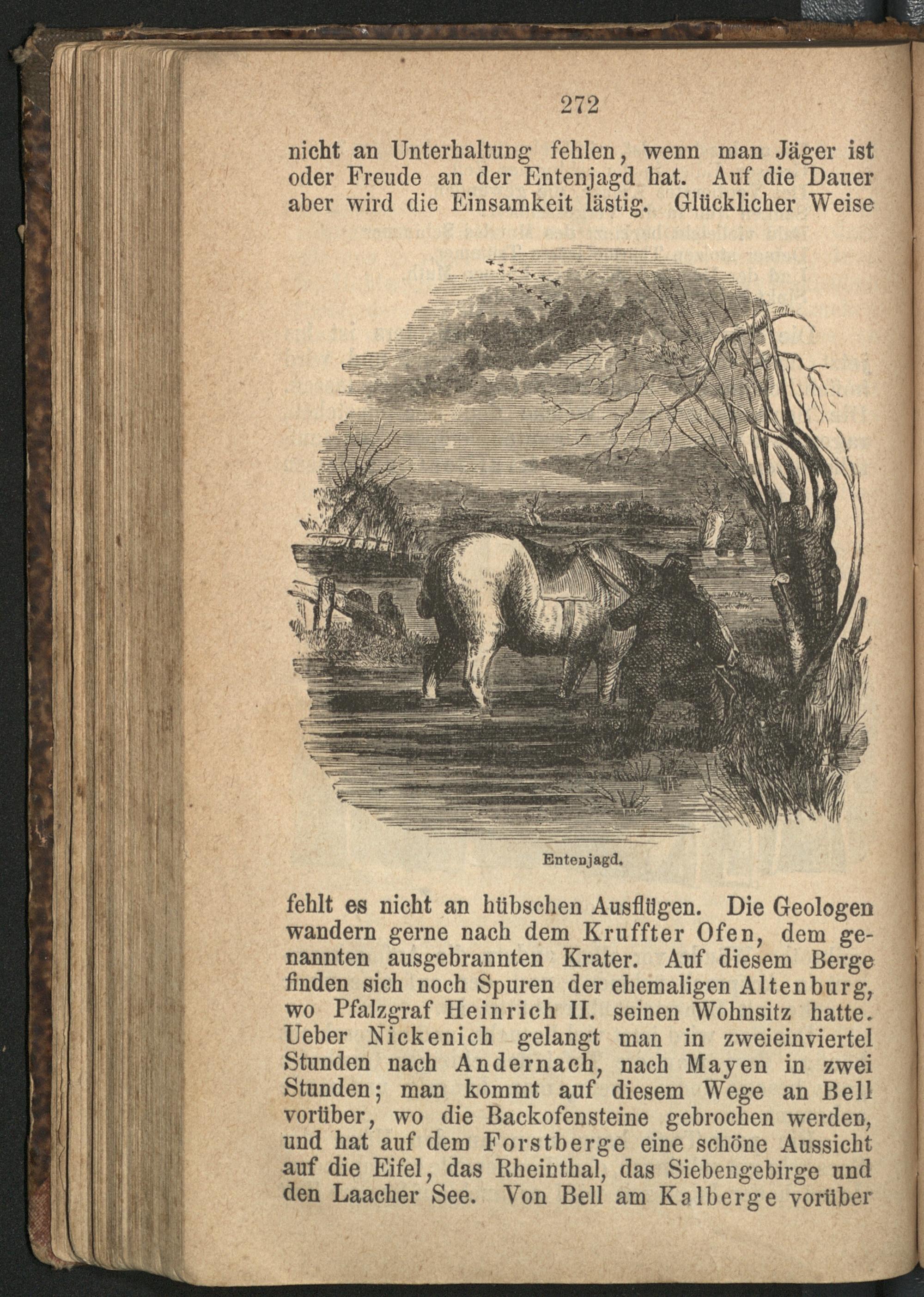 272

nicht an Unterhaltung fehlen, wenn man Jäger ist oder Freude an der Entenjagd hat. Auf die Dauer aber wird die Einsamkeit lästig. Glücklicher Weise

Entenjagd.

fehlt es nicht an hübschen Ausflügen. Die Geologen wandern gerne nach dem Kruffter Ofen, dem genannten ausgebrannten Krater. Auf diesem Berge finden sich noch Spuren der ehemaligen Altenburg, wo Pfalzgraf Heinrich II. seinen Wohnsitz hatte. Ueber Nickenich gelangt man in zweieinviertel Stunden nach Andernach, nach Mayen in zwei Stunden; man kommt auf diesem Wege an Bell vorüber, wo die Backofensteine gebrochen werden, und hat auf dem Forstberge eine schöne Aussicht auf die Eifel, das Rheinthal, das Siebengebirge und den Laacher See. Von Bell am Kalberge vorüber